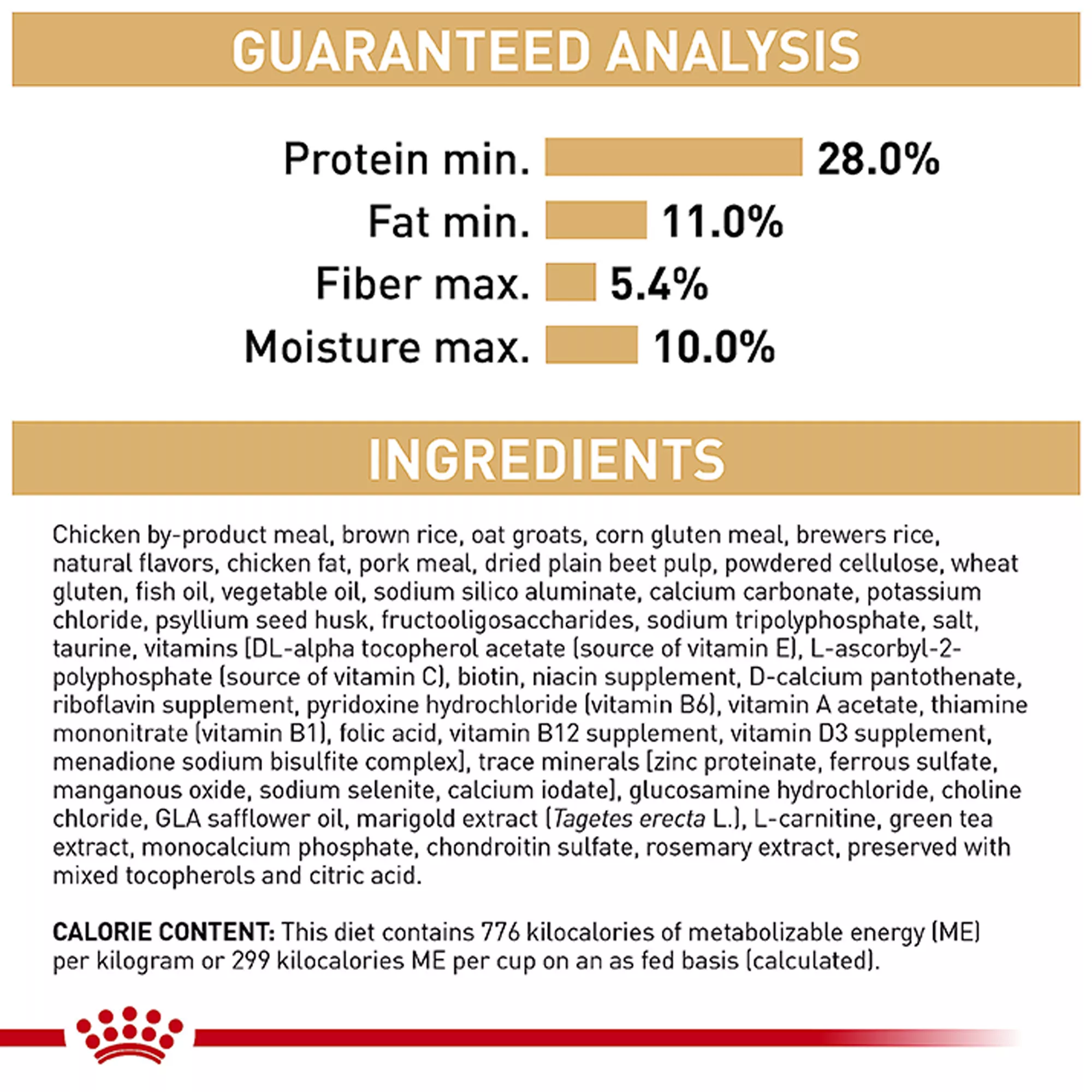 GUARANTEED ANALYSIS

Protein min. 28.0%
Fat min. 11.0%
Fiber max. 5.4%
Moisture max. 10.0%

INGREDIENTS

Chicken by-product meal, brown rice, oat groats, corn gluten meal, brewers rice, natural flavors, chicken fat, pork meal, dried plain beet pulp, powdered cellulose, wheat gluten, fish oil, vegetable oil, sodium silico aluminate, calcium carbonate, potassium chloride, psyllium seed husk, fructooligosaccharides, sodium tripolyphosphate, salt, taurine, vitamins [DL-alpha tocopherol acetate (source of vitamin E), L-ascorbyl-2-polyphosphate (source of vitamin C), biotin, niacin supplement, D-calcium pantothenate, riboflavin supplement, pyridoxine hydrochloride (vitamin B6), vitamin A acetate, thiamine mononitrate (vitamin B1), folic acid, vitamin B12 supplement, vitamin D3 supplement, menadione sodium bisulfite complex], trace minerals [zinc proteinate, ferrous sulfate, manganous oxide, sodium selenite, calcium iodate], glucosamine hydrochloride, choline chloride, GLA safflower oil, marigold extract (Tagetes erecta L.), L-carnitine, green tea extract, monocalcium phosphate, chondroitin sulfate, rosemary extract, preserved with mixed tocopherols and citric acid.

CALORIE CONTENT: This diet contains 776 kilocalories of metabolizable energy (ME) per kilogram or 299 kilocalories ME per cup on an as fed basis (calculated).